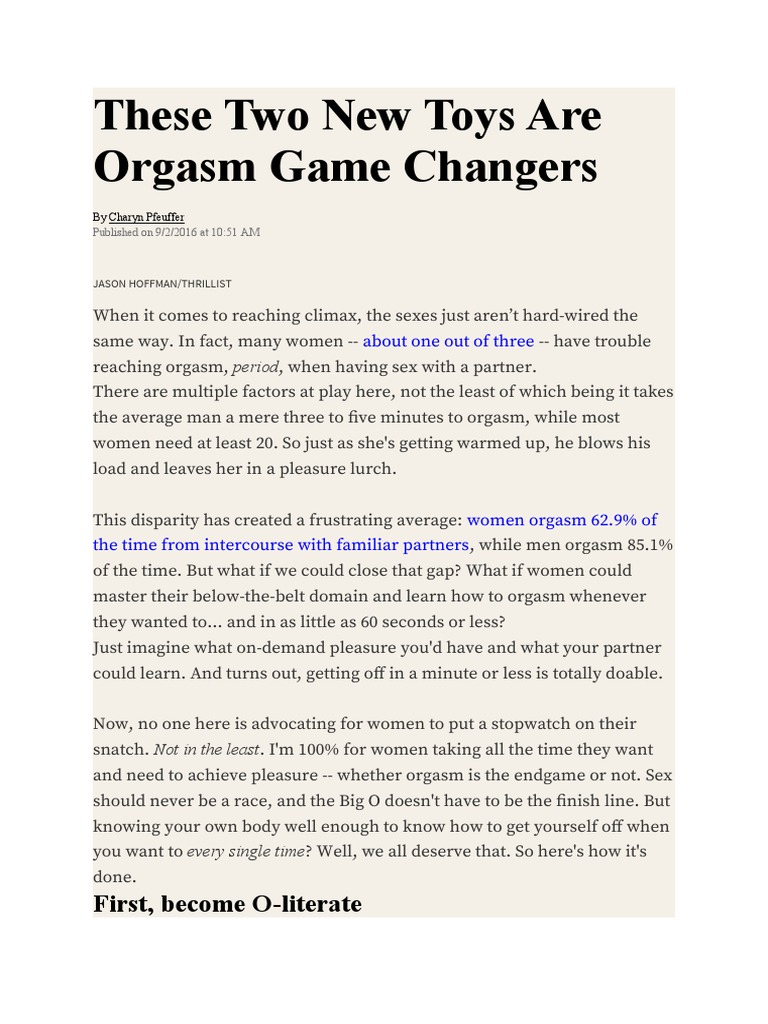 These Two New Toys Are Orgasm Game Changers

By Charyn Pfeuffer
Published on 9/2/2016 at 10:51 AM

JASON HOFFMAN/THRILLIST

When it comes to reaching climax, the sexes just aren't hard-wired the same way. In fact, many women -- about one out of three -- have trouble reaching orgasm, period, when having sex with a partner.
There are multiple factors at play here, not the least of which being it takes the average man a mere three to five minutes to orgasm, while most women need at least 20. So just as she's getting warmed up, he blows his load and leaves her in a pleasure lurch.

This disparity has created a frustrating average: women orgasm 62.9% of the time from intercourse with familiar partners, while men orgasm 85.1% of the time. But what if we could close that gap? What if women could master their below-the-belt domain and learn how to orgasm whenever they wanted to... and in as little as 60 seconds or less?
Just imagine what on-demand pleasure you'd have and what your partner could learn. And turns out, getting off in a minute or less is totally doable.

Now, no one here is advocating for women to put a stopwatch on their snatch. Not in the least. I'm 100% for women taking all the time they want and need to achieve pleasure -- whether orgasm is the endgame or not. Sex should never be a race, and the Big O doesn't have to be the finish line. But knowing your own body well enough to know how to get yourself off when you want to every single time? Well, we all deserve that. So here's how it's done.

First, become O-literate